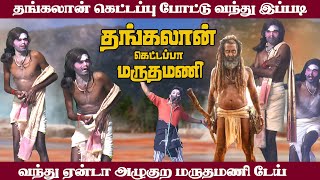 தங்கலான் கெட்டப்பு போட்டு வந்து இப்படி

தங்கலான்
கெட்டப்பா
மருதமணி

வந்து ஏன்டா அழுகுற மருதமணி டேய்